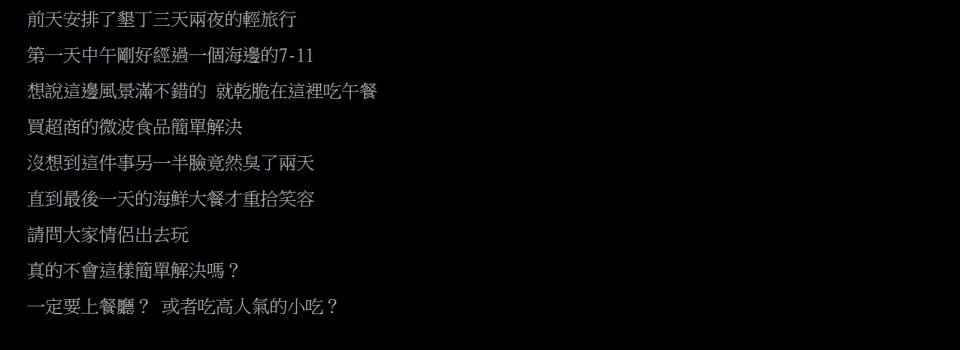 前天安排了墾丁三天兩夜的輕旅行

第一天中午剛好經過一個海邊的7-11

想說這邊風景滿不錯的 就乾脆在這裡吃午餐

買超商的微波食品簡單解決

沒想到這件事另一半臉竟然臭了兩天

直到最後一天的海鮮大餐才重拾笑容

請問大家情侶出去玩

真的不會這樣簡單解決嗎？

一定要上餐廳？ 或者吃高人氣的小吃？